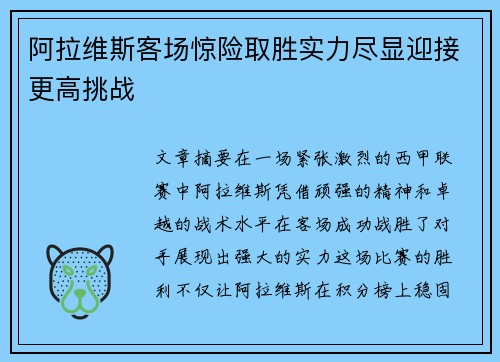 阿拉维斯客场惊险取胜实力尽显迎接更高挑战

文章摘要在一场紧张激烈的西甲联赛中阿拉维斯凭借顽强的精神和卓越的战术水平在客场成功战胜了对手展现出强大的实力这场比赛的胜利不仅让阿拉维斯在积分榜上稳固